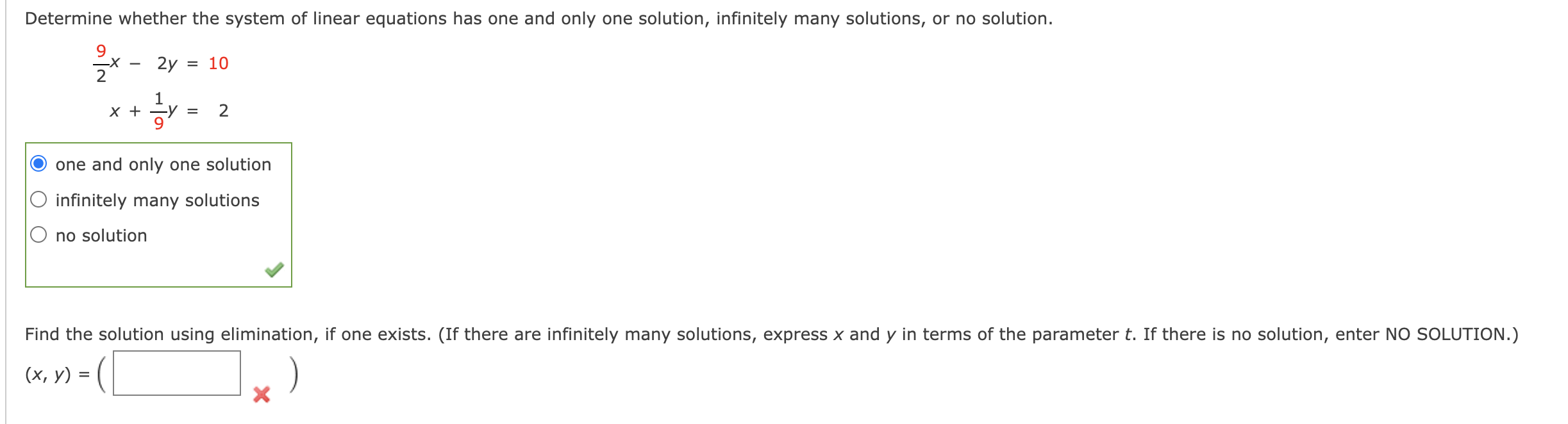 Determine whether the system of linear equations has one and only one solution, infinitely many solutions, or no solution.

$\frac{9}{2}x - 2y = 10$

$x + \frac{1}{9}y = 2$

one and only one solution
infinitely many solutions
no solution

Find the solution using elimination, if one exists. (If there are infinitely many solutions, express $x$ and $y$ in terms of the parameter $t$. If there is no solution, enter NO SOLUTION.)

$(x, y) = ($ $)$